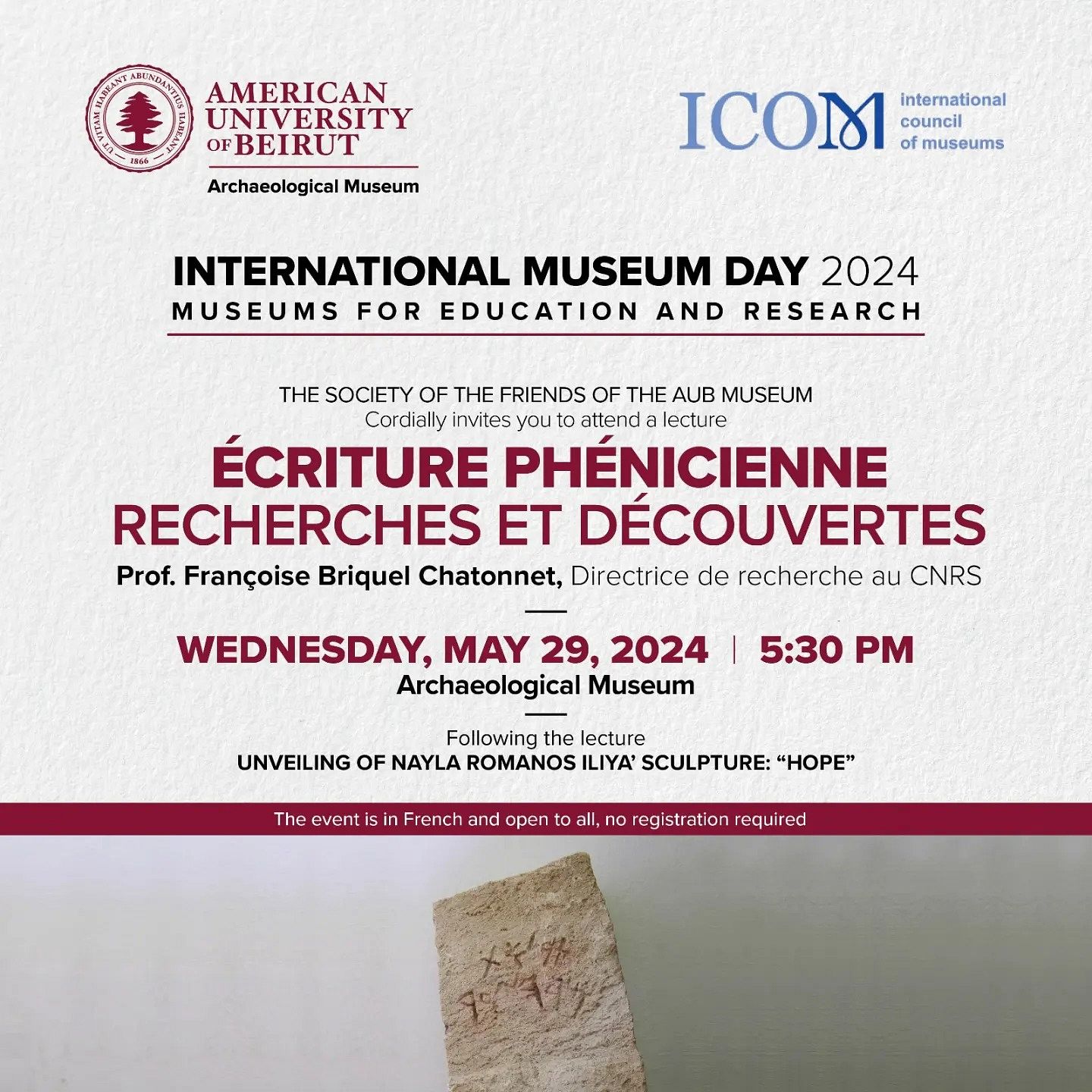 UT VITAM HABEANT ABUNDANTIUS HABEANT
1866

AMERICAN
UNIVERSITY
OF BEIRUT
Archaeological Museum

ICOM
international
council
of museums

INTERNATIONAL MUSEUM DAY 2024
MUSEUMS FOR EDUCATION AND RESEARCH

THE SOCIETY OF THE FRIENDS OF THE AUB MUSEUM
Cordially invites you to attend a lecture

ÉCRITURE PHÉNICIENNE
RECHERCHES ET DÉCOUVERTES

Prof. Françoise Briquel Chatonnet, Directrice de recherche au CNRS

WEDNESDAY, MAY 29, 2024 | 5:30 PM
Archaeological Museum

Following the lecture
UNVEILING OF NAYLA ROMANOS ILIYA' SCULPTURE: "HOPE"

The event is in French and open to all, no registration required